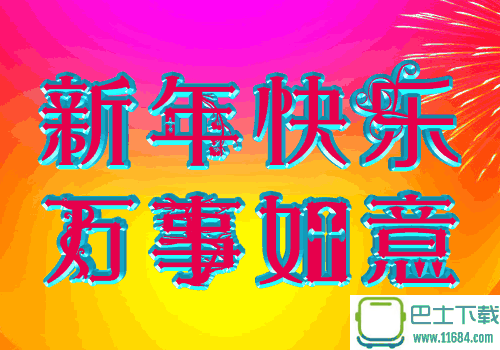 新年快乐
万事如意

巴士下载
www.11684.com